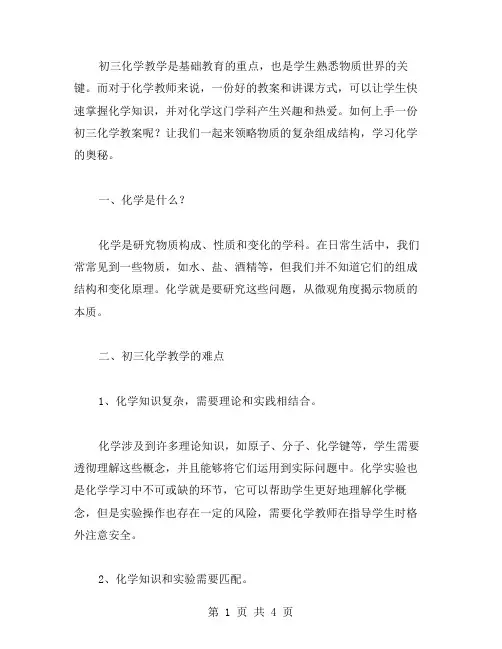 初三化学教学是基础教育的重点，也是学生熟悉物质世界的关键。而对于化学教师来说，一份好的教案和讲课方式，可以让学生快速掌握化学知识，并对化学这门学科产生兴趣和热爱。如何上手一份初三化学教案呢？让我们一起来领略物质的复杂组成结构，学习化学的奥秘。

一、化学是什么？

化学是研究物质构成、性质和变化的学科。在日常生活中，我们常常见到一些物质，如水、盐、酒精等，但我们并不知道它们的组成结构和变化原理。化学就是要研究这些问题，从微观角度揭示物质的本质。

二、初三化学教学的难点

1、化学知识复杂，需要理论和实践相结合。

化学涉及到许多理论知识，如原子、分子、化学键等，学生需要透彻理解这些概念，并且能够将它们运用到实际问题中。化学实验也是化学学习中不可或缺的环节，它可以帮助学生更好地理解化学概念，但是实验操作也存在一定的风险，需要化学教师在指导学生时格外注意安全。

2、化学知识和实验需要匹配。

第 1 页 共 4 页